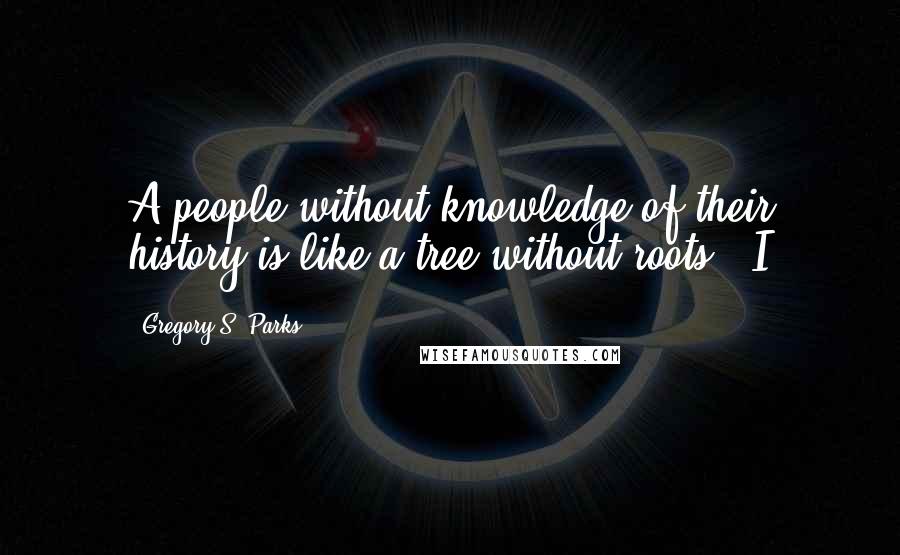 A people without knowledge of their history is like a tree without roots. I

Gregory S. Parks

WISEFAMOUSQUOTES.COM